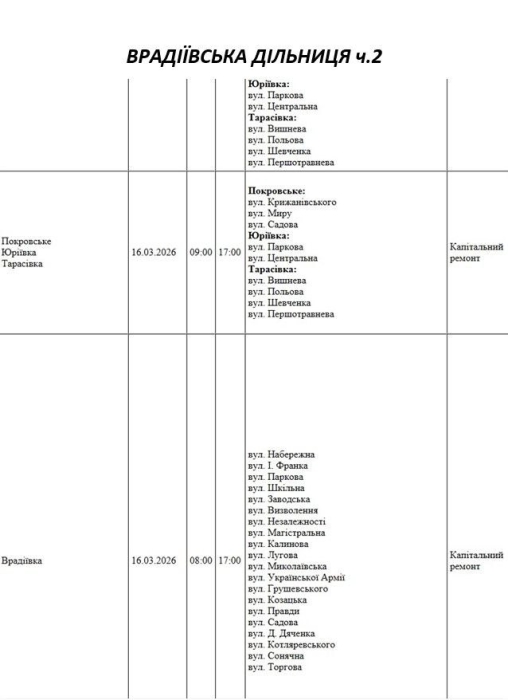 ВРАДІЇВСЬКА ДІЛЬНИЦЯ ч.2

| | | | | | |
|---|---|---|---|---|---|
| | | | | Юріївка: вул. Паркова вул. Центральна Тарасівка: вул. Вишнева вул. Польова вул. Шевченка вул. Першотравнева | |
| Покровське Юріївка Тарасівка | 16.03.2026 | 09:00 | 17:00 | Покровське: вул. Крижанівського вул. Миру вул. Садова Юріївка: вул. Паркова вул. Центральна Тарасівка: вул. Вишнева вул. Польова вул. Шевченка вул. Першотравнева | Капітальний ремонт |
| Врадіївка | 16.03.2026 | 08:00 | 17:00 | вул. Набережна вул. І. Франка вул. Паркова вул. Шкільна вул. Заводська вул. Визволення вул. Незалежності вул. Магістральна вул. Калинова вул. Лугова вул. Миколаївська вул. Української Армії вул. Грушевського вул. Козацька вул. Правди вул. Садова вул. Д. Дяченка вул. Котляревського вул. Сонячна вул. Торгова | Капітальний ремонт |